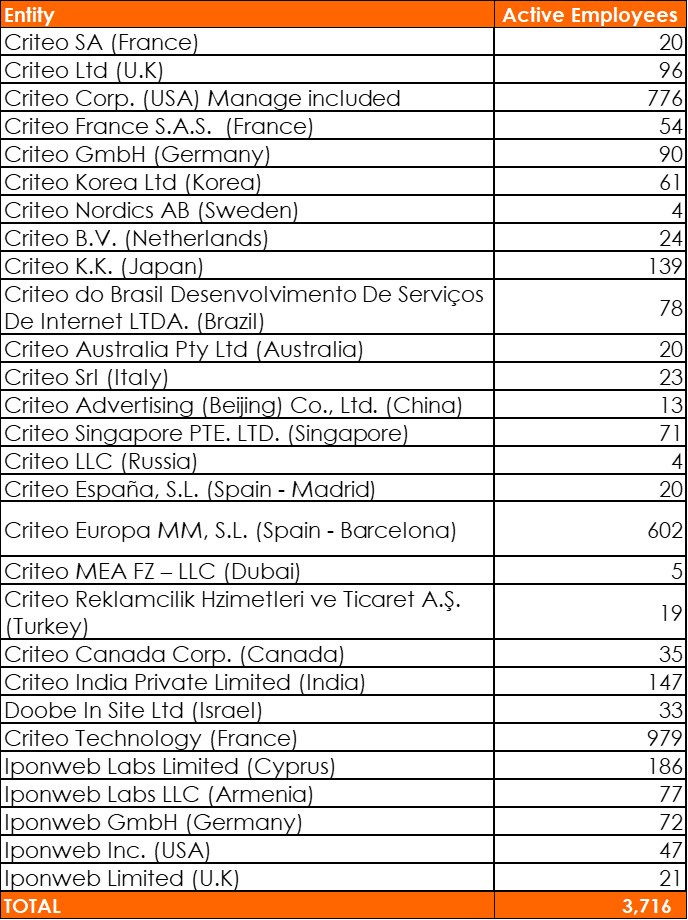 | Entity | Active Employees |
|---|---|
| Criteo SA (France) | 20 |
| Criteo Ltd (U.K) | 96 |
| Criteo Corp. (USA) Manage included | 776 |
| Criteo France S.A.S. (France) | 54 |
| Criteo GmbH (Germany) | 90 |
| Criteo Korea Ltd (Korea) | 61 |
| Criteo Nordics AB (Sweden) | 4 |
| Criteo B.V. (Netherlands) | 24 |
| Criteo K.K. (Japan) | 139 |
| Criteo do Brasil Desenvolvimento De Serviços De Internet LTDA. (Brazil) | 78 |
| Criteo Australia Pty Ltd (Australia) | 20 |
| Criteo Srl (Italy) | 23 |
| Criteo Advertising (Beijing) Co., Ltd. (China) | 13 |
| Criteo Singapore PTE. LTD. (Singapore) | 71 |
| Criteo LLC (Russia) | 4 |
| Criteo España, S.L. (Spain - Madrid) | 20 |
| Criteo Europa MM, S.L. (Spain - Barcelona) | 602 |
| Criteo MEA FZ – LLC (Dubai) | 5 |
| Criteo Reklamcilik Hzimetleri ve Ticaret A.Ş. (Turkey) | 19 |
| Criteo Canada Corp. (Canada) | 35 |
| Criteo India Private Limited (India) | 147 |
| Doobe In Site Ltd (Israel) | 33 |
| Criteo Technology (France) | 979 |
| Iponweb Labs Limited (Cyprus) | 186 |
| Iponweb Labs LLC (Armenia) | 77 |
| Iponweb GmbH (Germany) | 72 |
| Iponweb Inc. (USA) | 47 |
| Iponweb Limited (U.K) | 21 |
| TOTAL | 3,716 |